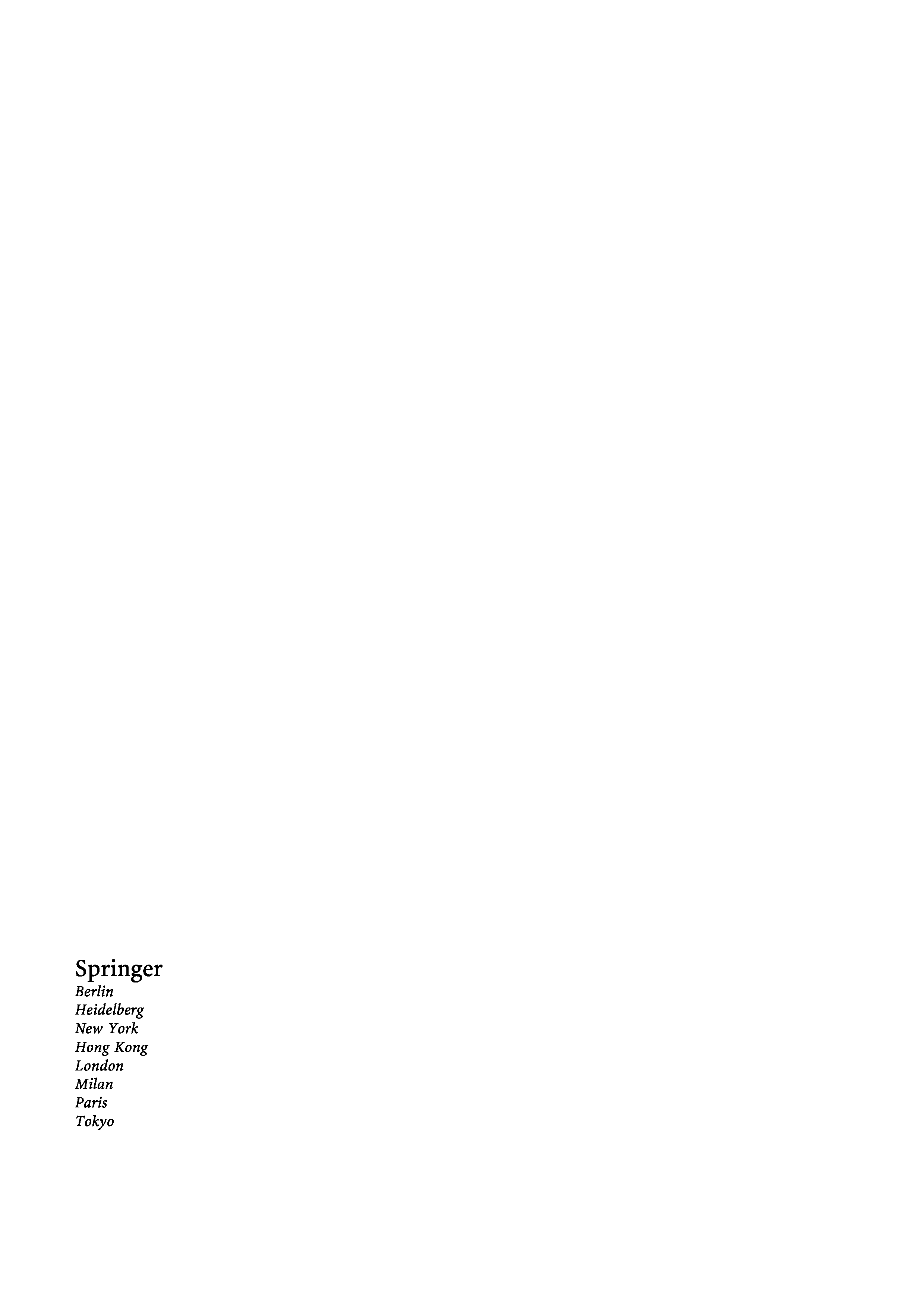 Springer
Berlin
Heidelberg
New York
Hong Kong
London
Milan
Paris
Tokyo